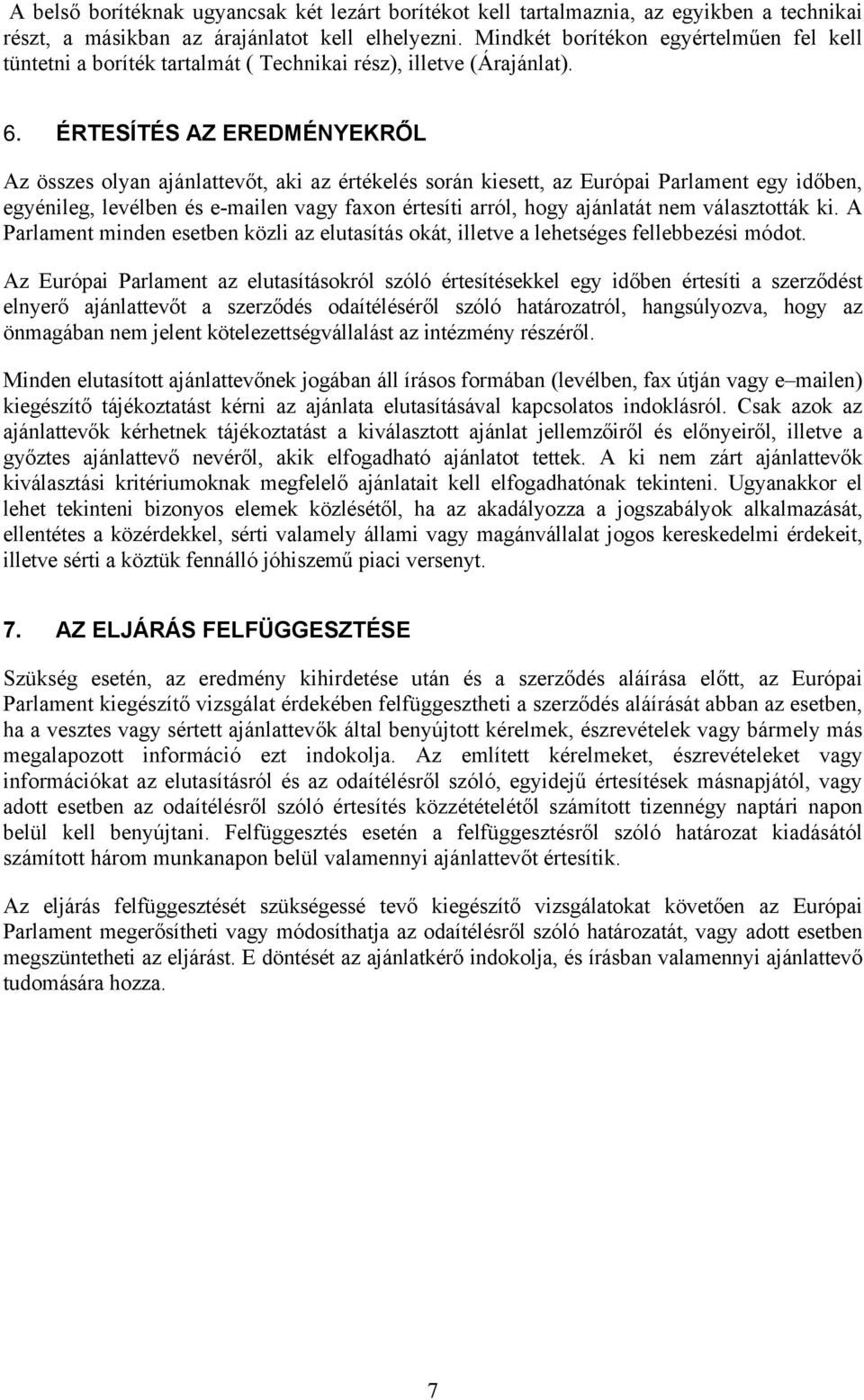 A belső borítéknak ugyancsak két lezárt borítékot kell tartalmaznia, az egyikben a technikai részt, a másikban az árajánlatot kell elhelyezni. Mindkét borítékon egyértelműen fel kell tüntetni a boríték tartalmát ( Technikai rész), illetve (Árajánlat).

6. ÉRTESÍTÉS AZ EREDMÉNYEKRŐL

Az összes olyan ajánlattevőt, aki az értékelés során kiesett, az Európai Parlament egy időben, egyénileg, levélben és e-mailen vagy faxon értesíti arról, hogy ajánlatát nem választották ki. A Parlament minden esetben közli az elutasítás okát, illetve a lehetséges fellebbezési módot.

Az Európai Parlament az elutasításokról szóló értesítésekkel egy időben értesíti a szerződést elnyerő ajánlattevőt a szerződés odaítéléséről szóló határozatról, hangsúlyozva, hogy az önmagában nem jelent kötelezettségvállalást az intézmény részéről.

Minden elutasított ajánlattevőnek jogában áll írásos formában (levélben, fax útján vagy e–mailen) kiegészítő tájékoztatást kérni az ajánlata elutasításával kapcsolatos indoklásról. Csak azok az ajánlattevők kérhetnek tájékoztatást a kiválasztott ajánlat jellemzőiről és előnyeiről, illetve a győztes ajánlattevő nevéről, akik elfogadható ajánlatot tettek. A ki nem zárt ajánlattevők kiválasztási kritériumoknak megfelelő ajánlatait kell elfogadhatónak tekinteni. Ugyanakkor el lehet tekinteni bizonyos elemek közlésétől, ha az akadályozza a jogszabályok alkalmazását, ellentétes a közérdekkel, sérti valamely állami vagy magánvállalat jogos kereskedelmi érdekeit, illetve sérti a köztük fennálló jóhiszemű piaci versenyt.

7. AZ ELJÁRÁS FELFÜGGESZTÉSE

Szükség esetén, az eredmény kihirdetése után és a szerződés aláírása előtt, az Európai Parlament kiegészítő vizsgálat érdekében felfüggesztheti a szerződés aláírását abban az esetben, ha a vesztes vagy sértett ajánlattevők által benyújtott kérelmek, észrevételek vagy bármely más megalapozott információ ezt indokolja. Az említett kérelmeket, észrevételeket vagy információkat az elutasításról és az odaítélésről szóló, egyidejű értesítések másnapjától, vagy adott esetben az odaítélésről szóló értesítés közzétételétől számított tizennégy naptári napon belül kell benyújtani. Felfüggesztés esetén a felfüggesztésről szóló határozat kiadásától számított három munkanapon belül valamennyi ajánlattevőt értesítik.

Az eljárás felfüggesztését szükségessé tevő kiegészítő vizsgálatokat követően az Európai Parlament megerősítheti vagy módosíthatja az odaítélésről szóló határozatát, vagy adott esetben megszüntetheti az eljárást. E döntését az ajánlatkérő indokolja, és írásban valamennyi ajánlattevő tudomására hozza.

7